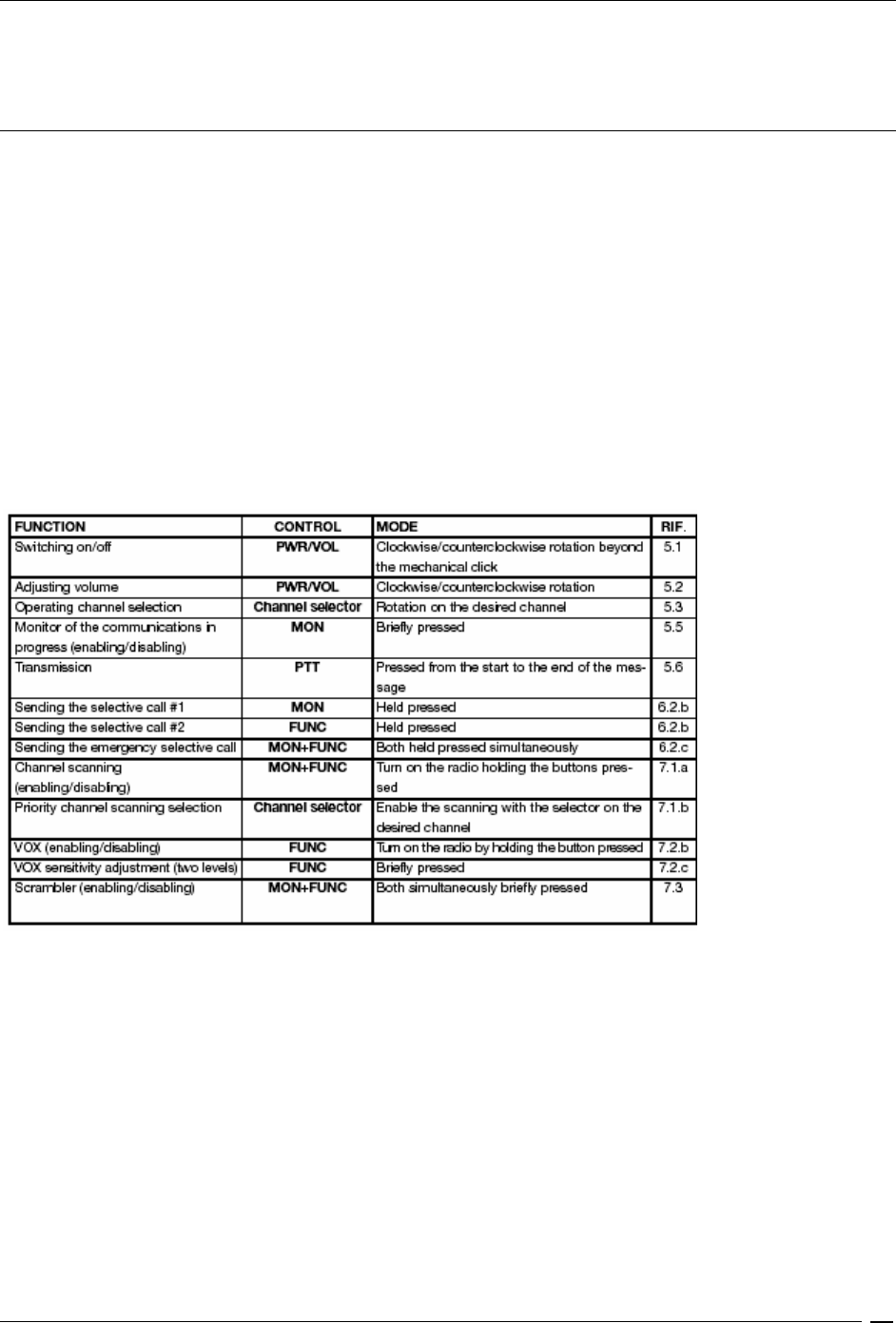 | FUNCTION | CONTROL | MODE | RIF. |
|---|---|---|---|
| Switching on/off | PWR/VOL | Clockwise/counterclockwise rotation beyond the mechanical click | 5.1 |
| Adjusting volume | PWR/VOL | Clockwise/counterclockwise rotation | 5.2 |
| Operating channel selection | Channel selector | Rotation on the desired channel | 5.3 |
| Monitor of the communications in progress (enabling/disabling) | MON | Briefly pressed | 5.5 |
| Transmission | PTT | Pressed from the start to the end of the message | 5.6 |
| Sending the selective call #1 | MON | Held pressed | 6.2.b |
| Sending the selective call #2 | FUNC | Held pressed | 6.2.b |
| Sending the emergency selective call | MON+FUNC | Both held pressed simultaneously | 6.2.c |
| Channel scanning (enabling/disabling) | MON+FUNC | Turn on the radio holding the buttons pressed | 7.1.a |
| Priority channel scanning selection | Channel selector | Enable the scanning with the selector on the desired channel | 7.1.b |
| VOX (enabling/disabling) | FUNC | Turn on the radio by holding the button pressed | 7.2.b |
| VOX sensitivity adjustment (two levels) | FUNC | Briefly pressed | 7.2.c |
| Scrambler (enabling/disabling) | MON+FUNC | Both simultaneously briefly pressed | 7.3 |